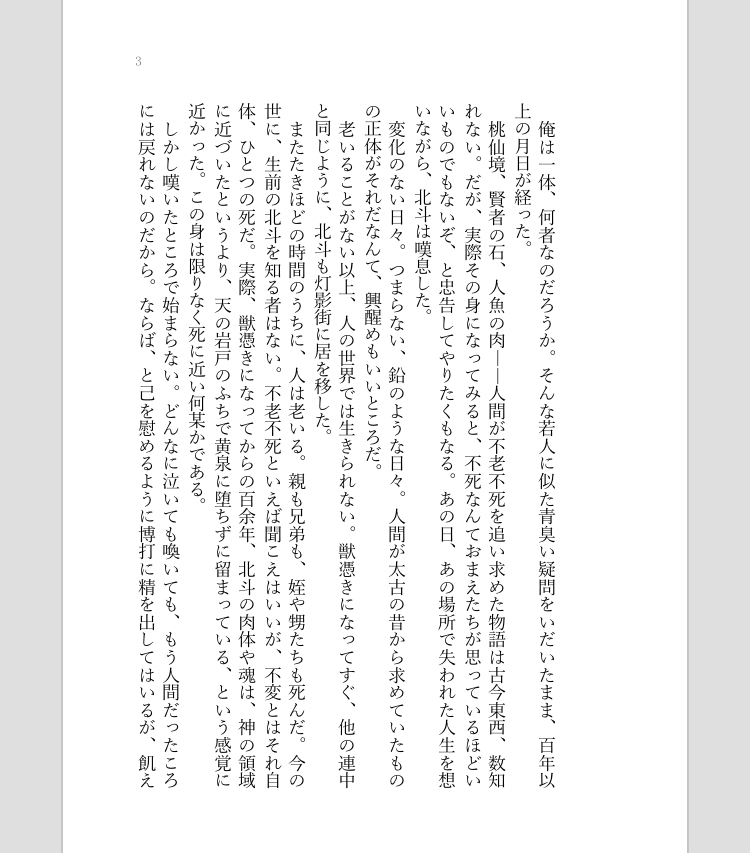 3

俺は一体、何者なのだろうか。そんな若人に似た青臭い疑問をいだいたまま、百年以上の月日が経った。

桃仙境、賢者の石、人魚の肉——人間が不老不死を追い求めた物語は古今東西、数知れない。だが、実際その身になってみると、不死なんておまえたちが思っているほどいいものでもないぞ、と忠告してやりたくもなる。あの日、あの場所で失われた人生を想いながら、北斗は嘆息した。

変化のない日々。つまらない、鉛のような日々。人間が太古の昔から求めていたものの正体がそれだなんて、興醒めもいいところだ。

老いることがない以上、人の世界では生きられない。獣憑きになってすぐ、他の連中と同じように、北斗も灯影街に居を移した。

またたきほどの時間のうちに、人は老いる。親も兄弟も、姪や甥たちも死んだ。今の世に、生前の北斗を知る者はない。不老不死といえば聞こえはいいが、不変とはそれ自体、ひとつの死だ。実際、獣憑きになってからの百余年、北斗の肉体や魂は、神の領域に近づいたというより、天の岩戸のふちで黄泉に堕ちずに留まっている、という感覚に近かった。この身は限りなく死に近い何某かである。

しかし嘆いたところで始まらない。どんなに泣いても喚いても、もう人間だったころには戻れないのだから。ならば、と己を慰めるように博打に精を出してはいるが、飢え